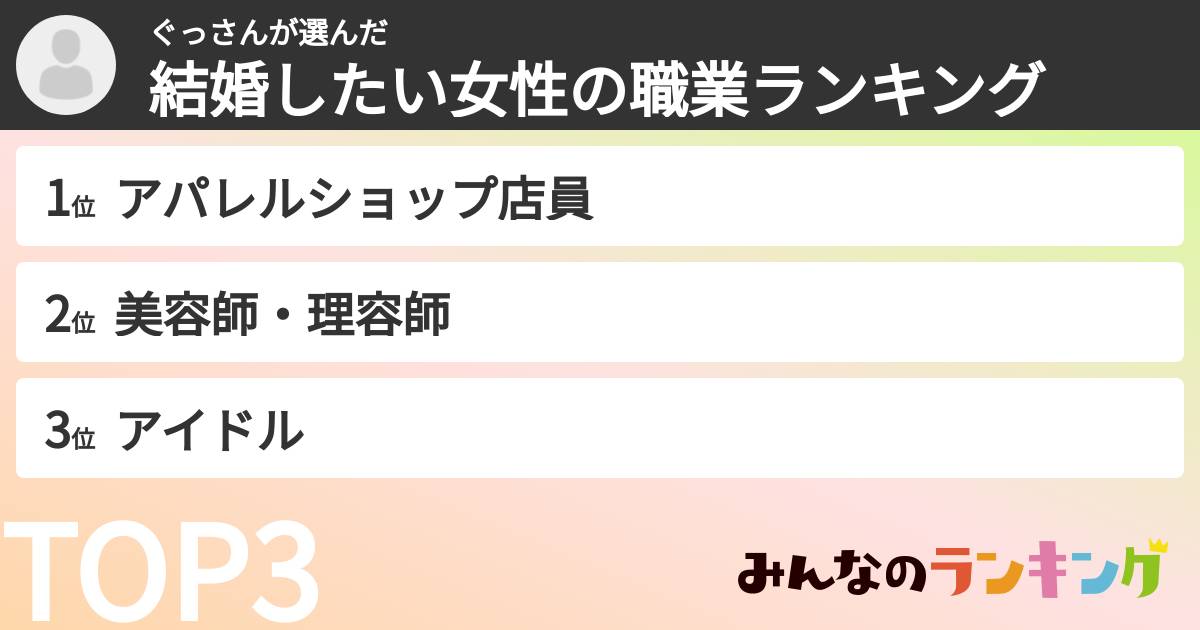 ぐっさんが選んだ
結婚したい女性の職業ランキング

1位 アパレルショップ店員

2位 美容師・理容師

3位 アイドル

TOP3

みんなのランキング